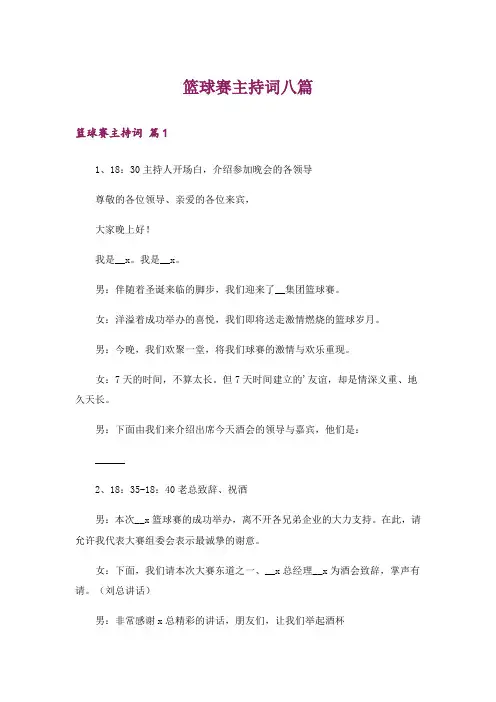 篮球赛主持词八篇

篮球赛主持词 篇1

1、18：30主持人开场白，介绍参加晚会的各领导

尊敬的各位领导、亲爱的各位来宾，

大家晚上好！

我是__x。我是__x。

男：伴随着圣诞来临的脚步，我们迎来了__集团篮球赛。

女：洋溢着成功举办的喜悦，我们即将送走激情燃烧的篮球岁月。

男：今晚，我们欢聚一堂，将我们球赛的激情与欢乐重现。

女：7天的时间，不算太长。但7天时间建立的'友谊，却是情深义重、地久天长。

男：下面由我们来介绍出席今天酒会的领导与嘉宾，他们是：

______

2、18：35-18：40老总致辞、祝酒

男：本次__x篮球赛的成功举办，离不开各兄弟企业的大力支持。在此，请允许我代表大赛组委会表示最诚挚的谢意。

女：下面，我们请本次大赛东道之一、__x总经理__x为酒会致辞，掌声有请。（刘总讲话）

男：非常感谢x总精彩的讲话，朋友们，让我们举起酒杯